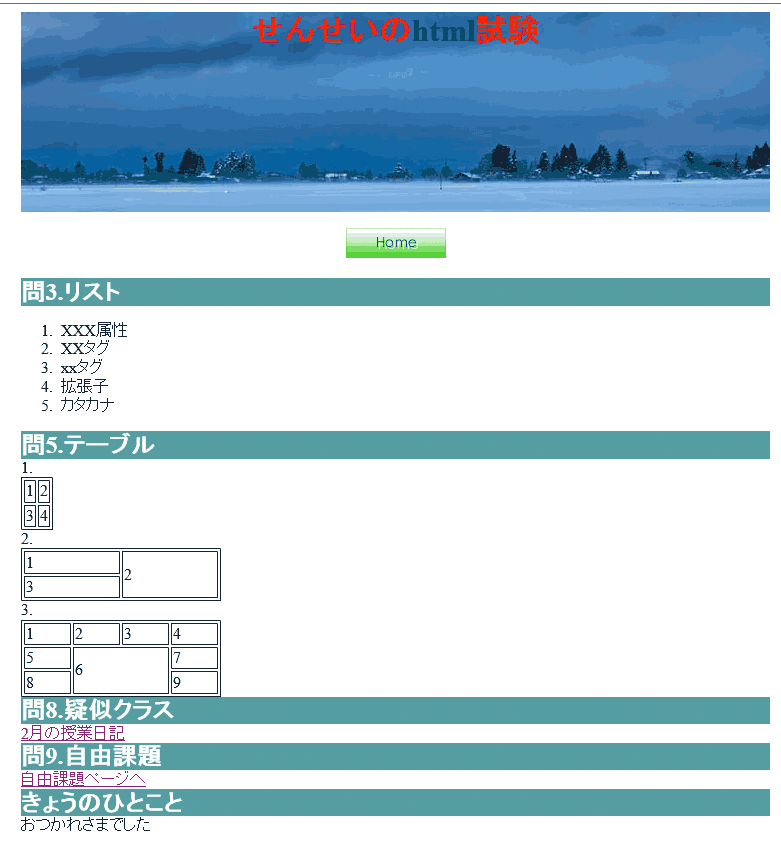 せんせいのhtml試験

Home

問3.リスト

1. XXX属性
2. XXタグ
3. xxタグ
4. 拡張子
5. カタカナ

問5.テーブル

1.

| 1 | 2 |
|---|---|
| 3 | 4 |

2.

| 1 | 2 |
|---|---|
| 3 | |

3.

| 1 | 2 | 3 | 4 |
|---|---|---|---|
| 5 | 6 | | 7 |
| 8 | | | 9 |

問8.疑似クラス

2月の授業日記

問9.自由課題

自由課題ページへ

きょうのひとこと

おつかれさまでした